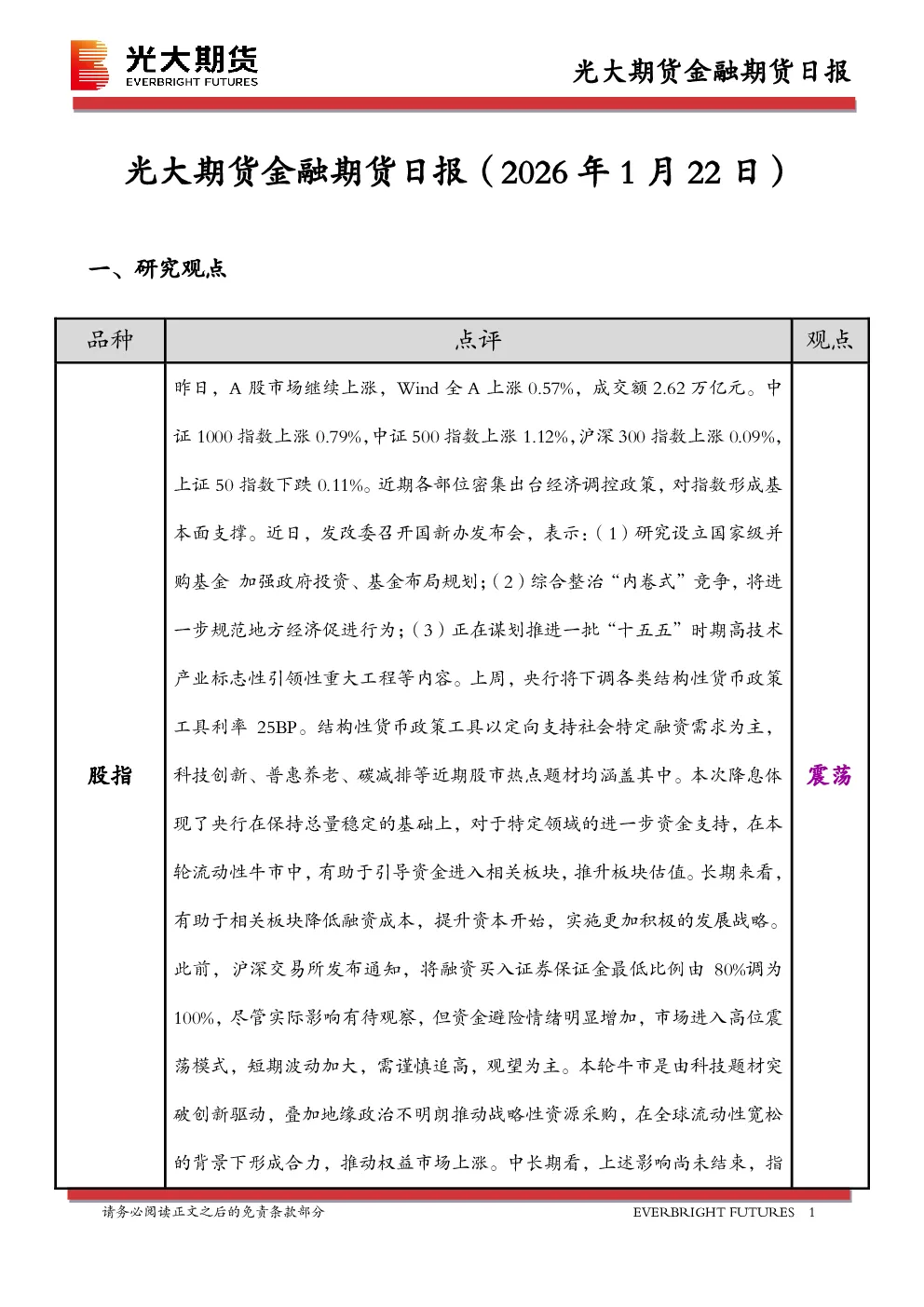 光大期货
EVERBRIGHT FUTURES

光大期货金融期货日报

光大期货金融期货日报（2026 年 1 月 22 日）

一、研究观点

| 品种 | 点评 | 观点 |
|---|---|---|
| 股指 | 昨日，A 股市场继续上涨，Wind 全 A 上涨 0.57%，成交额 2.62 万亿元。中证 1000 指数上涨 0.79%，中证 500 指数上涨 1.12%，沪深 300 指数上涨 0.09%，上证 50 指数下跌 0.11%。近期各部位密集出台经济调控政策，对指数形成基本面支撑。近日，发改委召开国新办发布会，表示：（1）研究设立国家级并购基金 加强政府投资、基金布局规划；（2）综合整治“内卷式”竞争，将进一步规范地方经济促进行为；（3）正在谋划推进一批“十五五”时期高技术产业标志性引领性重大工程等内容。上周，央行将下调各类结构性货币政策工具利率 25BP。结构性货币政策工具以定向支持社会特定融资需求为主，科技创新、普惠养老、碳减排等近期股市热点题材均涵盖其中。本次降息体现了央行在保持总量稳定的基础上，对于特定领域的进一步资金支持，在本轮流动性牛市中，有助于引导资金进入相关板块，推升板块估值。长期来看，有助于相关板块降低融资成本，提升资本开始，实施更加积极的发展战略。此前，沪深交易所发布通知，将融资买入证券保证金最低比例由 80%调为 100%，尽管实际影响有待观察，但资金避险情绪明显增加，市场进入高位震荡模式，短期波动加大，需谨慎追高，观望为主。本轮牛市是由科技题材突破创新驱动，叠加地缘政治不明朗推动战略性资源采购，在全球流动性宽松的背景下形成合力，推动权益市场上涨。中长期看，上述影响尚未结束，指 | 震荡 |

请务必阅读正文之后的免责条款部分
EVERBRIGHT FUTURES 1